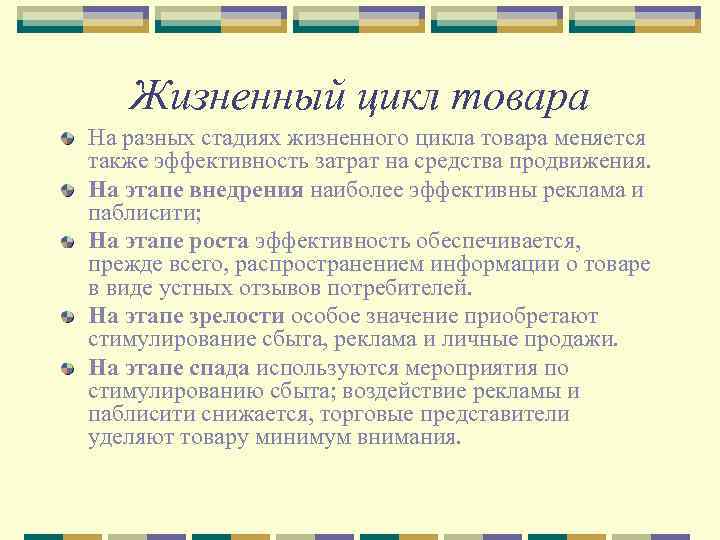 Жизненный цикл товара

На разных стадиях жизненного цикла товара меняется также эффективность затрат на средства продвижения.

На этапе внедрения наиболее эффективны реклама и паблисити;

На этапе роста эффективность обеспечивается, прежде всего, распространением информации о товаре в виде устных отзывов потребителей.

На этапе зрелости особое значение приобретают стимулирование сбыта, реклама и личные продажи.

На этапе спада используются мероприятия по стимулированию сбыта; воздействие рекламы и паблисити снижается, торговые представители уделяют товару минимум внимания.